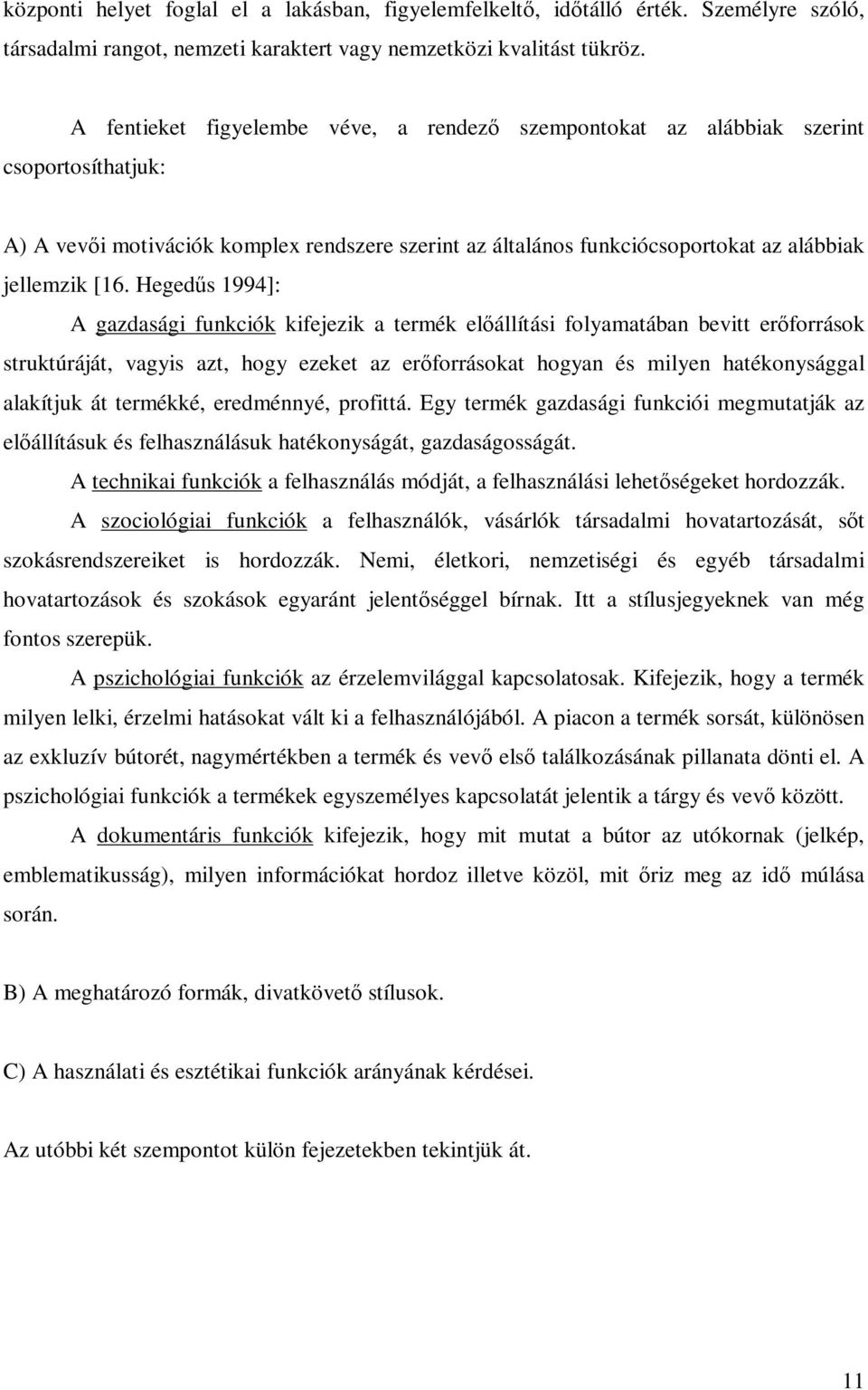 központi helyet foglal el a lakásban, figyelemfelkeltő, időtálló érték. Személyre szóló, társadalmi rangot, nemzeti karaktert vagy nemzetközi kvalitást tükröz.

A fentieket figyelembe véve, a rendező szempontokat az alábbiak szerint csoportosíthatjuk:

A) A vevői motivációk komplex rendszere szerint az általános funkciócsoportokat az alábbiak jellemzik [16. Hegedűs 1994]:

A gazdasági funkciók kifejezik a termék előállítási folyamatában bevitt erőforrások struktúráját, vagyis azt, hogy ezeket az erőforrásokat hogyan és milyen hatékonysággal alakítjuk át termékké, eredménnyé, profittá. Egy termék gazdasági funkciói megmutatják az előállításuk és felhasználásuk hatékonyságát, gazdaságosságát.

A technikai funkciók a felhasználás módját, a felhasználási lehetőségeket hordozzák.

A szociológiai funkciók a felhasználók, vásárlók társadalmi hovatartozását, sőt szokásrendszereiket is hordozzák. Nemi, életkori, nemzetiségi és egyéb társadalmi hovatartozások és szokások egyaránt jelentőséggel bírnak. Itt a stílusjegyeknek van még fontos szerepük.

A pszichológiai funkciók az érzelemvilággal kapcsolatosak. Kifejezik, hogy a termék milyen lelki, érzelmi hatásokat vált ki a felhasználójából. A piacon a termék sorsát, különösen az exkluzív bútorét, nagymértékben a termék és vevő első találkozásának pillanata dönti el. A pszichológiai funkciók a termékek egyszemélyes kapcsolatát jelentik a tárgy és vevő között.

A dokumentáris funkciók kifejezik, hogy mit mutat a bútor az utókornak (jelkép, emblematikusság), milyen információkat hordoz illetve közöl, mit őriz meg az idő múlása során.

B) A meghatározó formák, divatkövető stílusok.

C) A használati és esztétikai funkciók arányának kérdései.

Az utóbbi két szempontot külön fejezetekben tekintjük át.

11